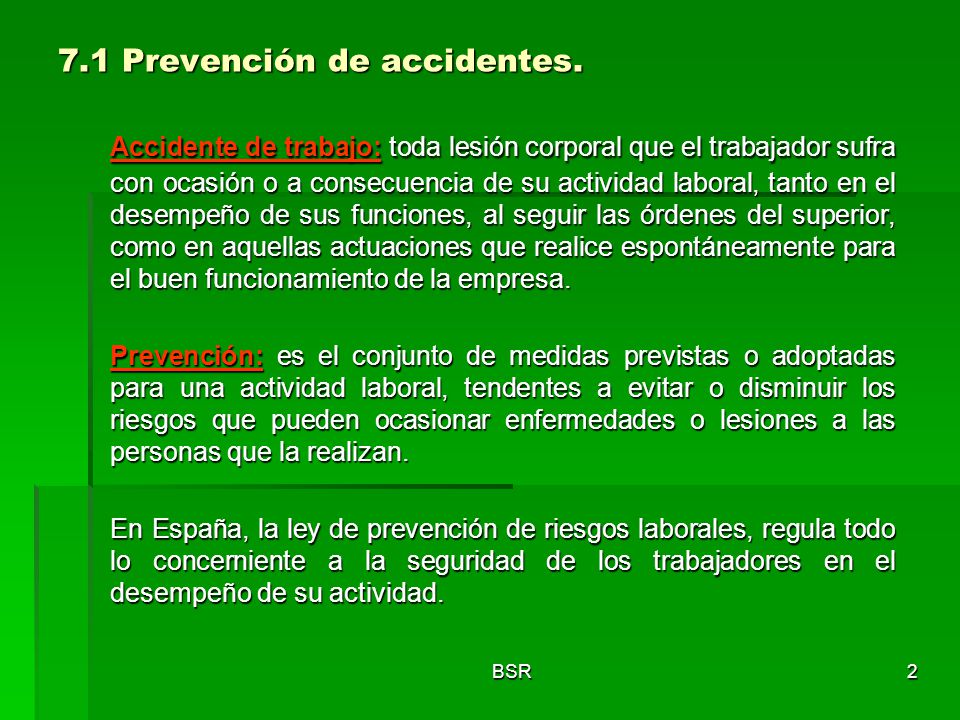 7.1 Prevención de accidentes.

Accidente de trabajo: toda lesión corporal que el trabajador sufra con ocasión o a consecuencia de su actividad laboral, tanto en el desempeño de sus funciones, al seguir las órdenes del superior, como en aquellas actuaciones que realice espontáneamente para el buen funcionamiento de la empresa.

Prevención: es el conjunto de medidas previstas o adoptadas para una actividad laboral, tendentes a evitar o disminuir los riesgos que pueden ocasionar enfermedades o lesiones a las personas que la realizan.

En España, la ley de prevención de riesgos laborales, regula todo lo concerniente a la seguridad de los trabajadores en el desempeño de su actividad.

BSR

2